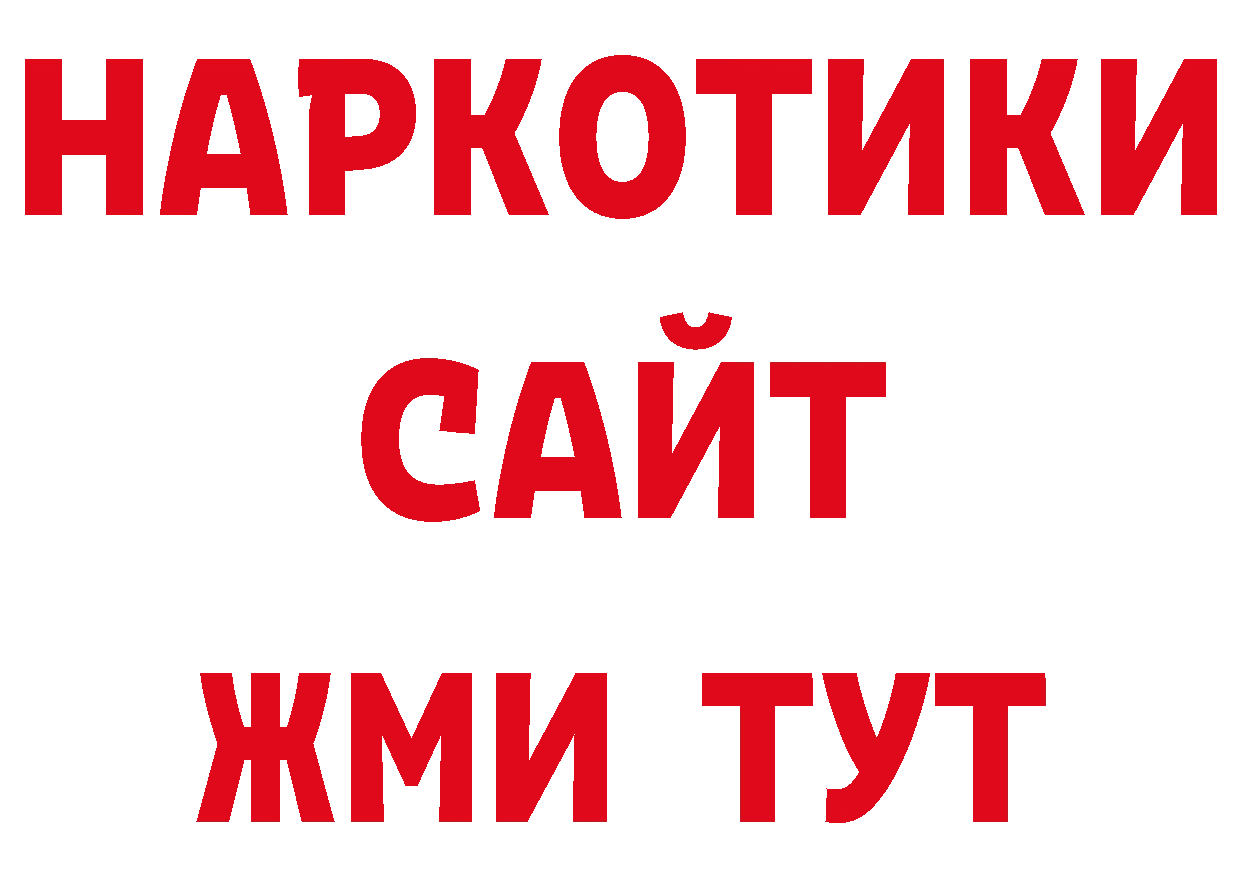 НАРКОТИКИ
САЙТ
ЖМИ ТУТ